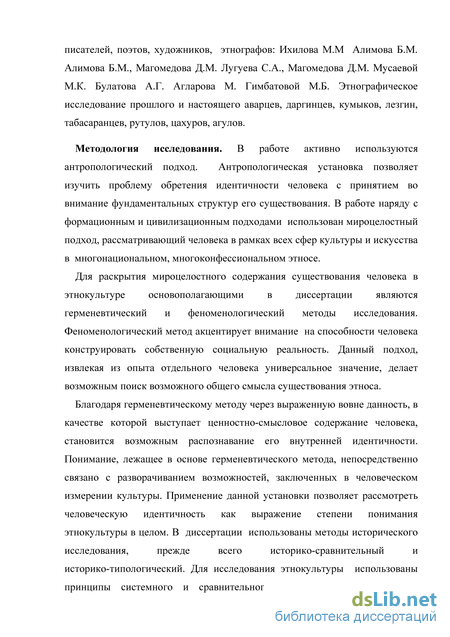 писателей, поэтов, художников, этнографов: Ихилова М.М Алимова Б.М. Алимова Б.М., Магомедова Д.М. Лугуева С.А., Магомедова Д.М. Мусаевой М.К. Булатова А.Г. Агларова М. Гимбатовой М.Б. Этнографическое исследование прошлого и настоящего аварцев, даргинцев, кумыков, лезгин, табасаранцев, рутулов, цахуров, агулов.

Методология исследования. В работе активно используются антропологический подход. Антропологическая установка позволяет изучить проблему обретения идентичности человека с принятием во внимание фундаментальных структур его существования. В работе наряду с формационным и цивилизационным подходами использован мироцелостный подход, рассматривающий человека в рамках всех сфер культуры и искусства в многонациональном, многоконфессиональном этносе.

Для раскрытия мироцелостного содержания существования человека в этнокультуре основополагающими в диссертации являются герменевтический и феноменологический методы исследования. Феноменологический метод акцентирует внимание на способности человека конструировать собственную социальную реальность. Данный подход, извлекая из опыта отдельного человека универсальное значение, делает возможным поиск возможного общего смысла существования этноса.

Благодаря герменевтическому методу через выраженную вовне данность, в качестве которой выступает ценностно-смысловое содержание человека, становится возможным распознавание его внутренней идентичности. Понимание, лежащее в основе герменевтического метода, непосредственно связано с разворачиванием возможностей, заключенных в человеческом измерении культуры. Применение данной установки позволяет рассмотреть человеческую идентичность как выражение степени понимания этнокультуры в целом. В диссертации использованы методы исторического исследования, прежде всего историко-сравнительный и историко-типологический. Для исследования этнокультуры использованы принципы системного и сравнительног

dsLib.net
библиотека диссертаций